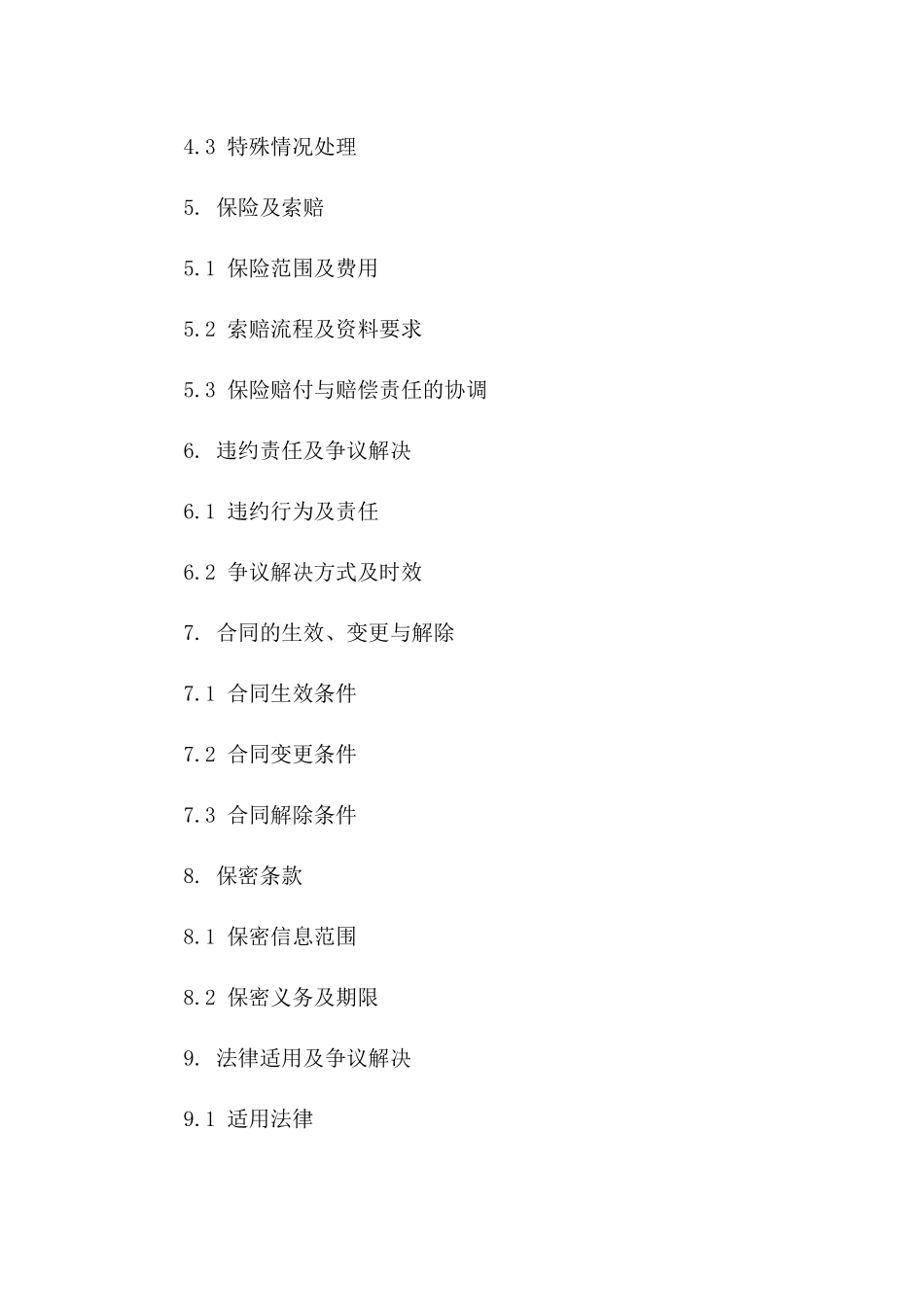 4.3 特殊情况处理

5. 保险及索赔

5.1 保险范围及费用

5.2 索赔流程及资料要求

5.3 保险赔付与赔偿责任的协调

6. 违约责任及争议解决

6.1 违约行为及责任

6.2 争议解决方式及时效

7. 合同的生效、变更与解除

7.1 合同生效条件

7.2 合同变更条件

7.3 合同解除条件

8. 保密条款

8.1 保密信息范围

8.2 保密义务及期限

9. 法律适用及争议解决

9.1 适用法律